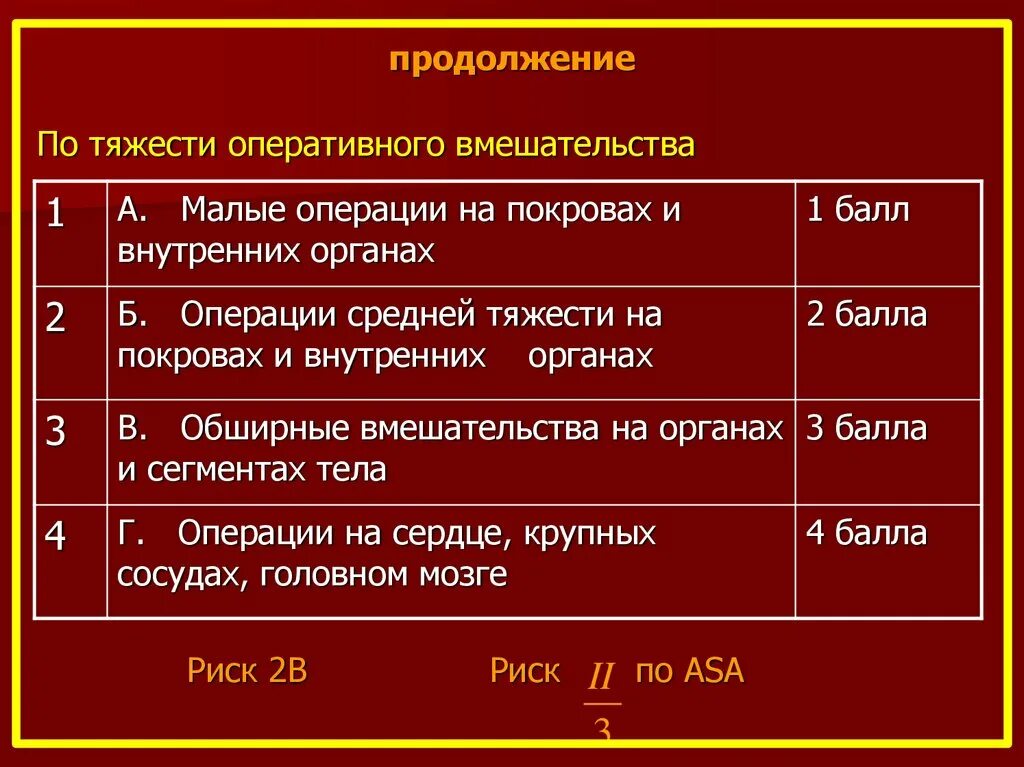 продолжение

По тяжести оперативного вмешательства

| 1 | А. Малые операции на покровах и внутренних органах | 1 балл |
|---|---|---|
| 2 | Б. Операции средней тяжести на покровах и внутренних органах | 2 балла |
| 3 | В. Обширные вмешательства на органах и сегментах тела | 3 балла |
| 4 | Г. Операции на сердце, крупных сосудах, головном мозге | 4 балла |

Риск 2В

Риск $\frac{II}{3}$ по ASA